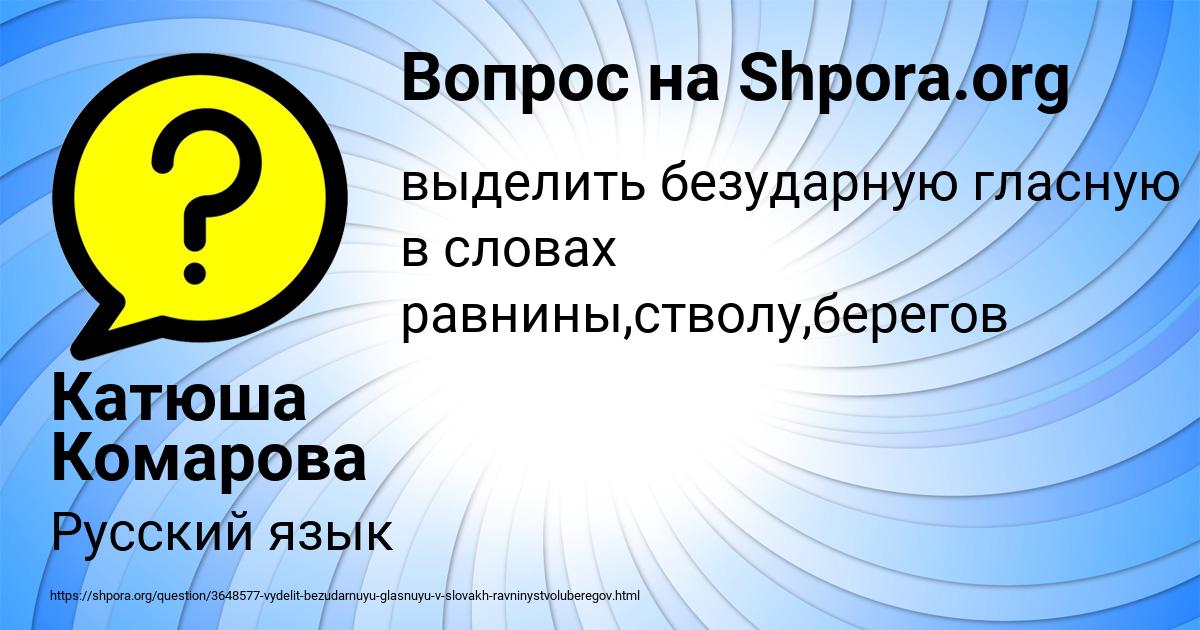 Вопрос на Shpora.org

выделить безударную гласную в словах равнины,стволу,берегов

Катюша Комарова

Русский язык

https://shpora.org/question/3648577-vydelit-bezudarnuyu-glasnuyu-v-slovakh-ravninystvoluberegov.html